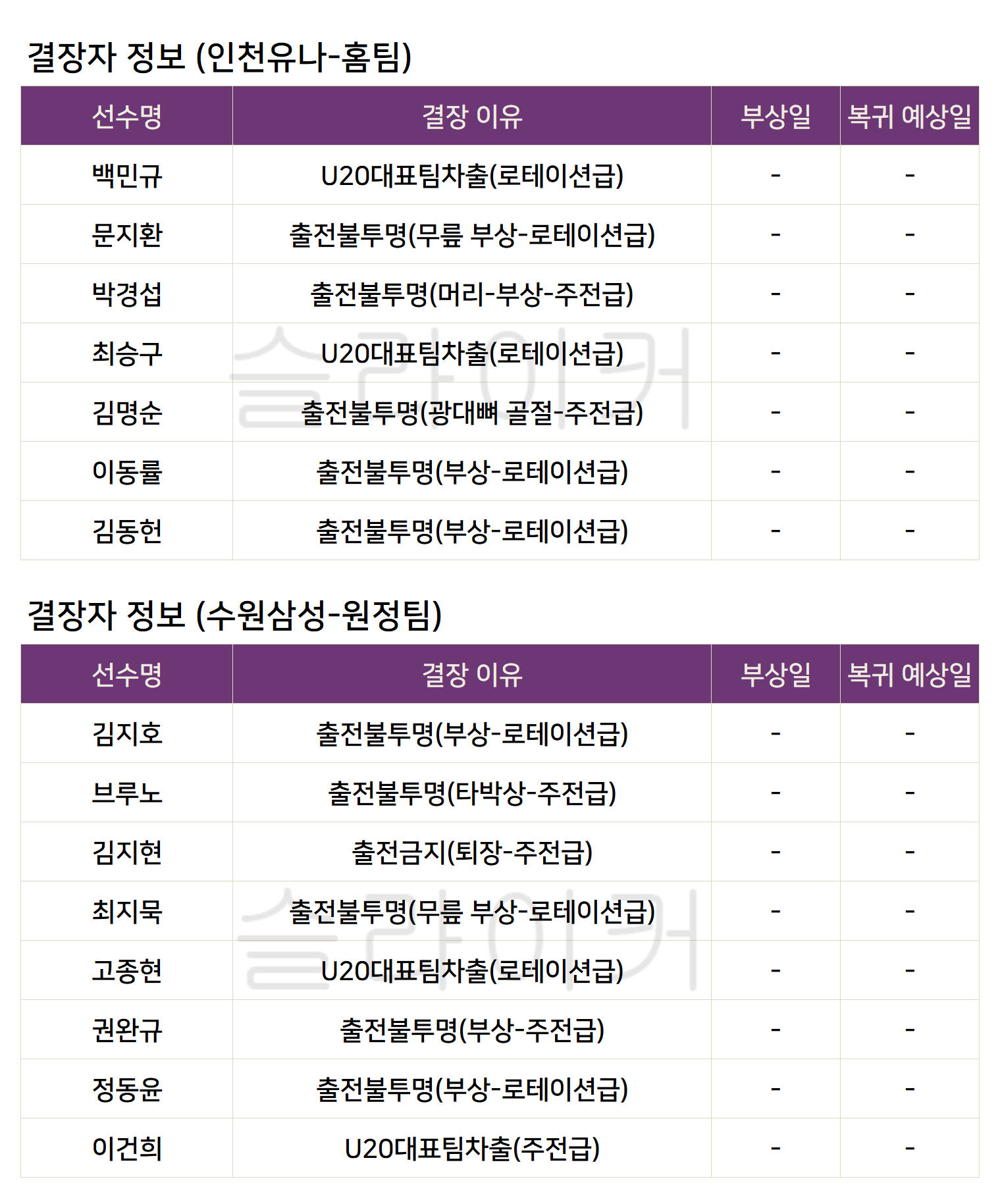 결장자 정보 (인천유나-홈팀)

| 선수명 | 결장 이유 | 부상일 | 복귀 예상일 |
|---|---|---|---|
| 백민규 | U20대표팀차출(로테이션급) | - | - |
| 문지환 | 출전불투명(무릎 부상-로테이션급) | - | - |
| 박경섭 | 출전불투명(머리-부상-주전급) | - | - |
| 최승구 | U20대표팀차출(로테이션급) | - | - |
| 김명순 | 출전불투명(광대뼈 골절-주전급) | - | - |
| 이동률 | 출전불투명(부상-로테이션급) | - | - |
| 김동헌 | 출전불투명(부상-로테이션급) | - | - |

결장자 정보 (수원삼성-원정팀)

| 선수명 | 결장 이유 | 부상일 | 복귀 예상일 |
|---|---|---|---|
| 김지호 | 출전불투명(부상-로테이션급) | - | - |
| 브루노 | 출전불투명(타박상-주전급) | - | - |
| 김지현 | 출전금지(퇴장-주전급) | - | - |
| 최지묵 | 출전불투명(무릎 부상-로테이션급) | - | - |
| 고종현 | U20대표팀차출(로테이션급) | - | - |
| 권완규 | 출전불투명(부상-주전급) | - | - |
| 정동윤 | 출전불투명(부상-로테이션급) | - | - |
| 이건희 | U20대표팀차출(주전급) | - | - |

슬라이커